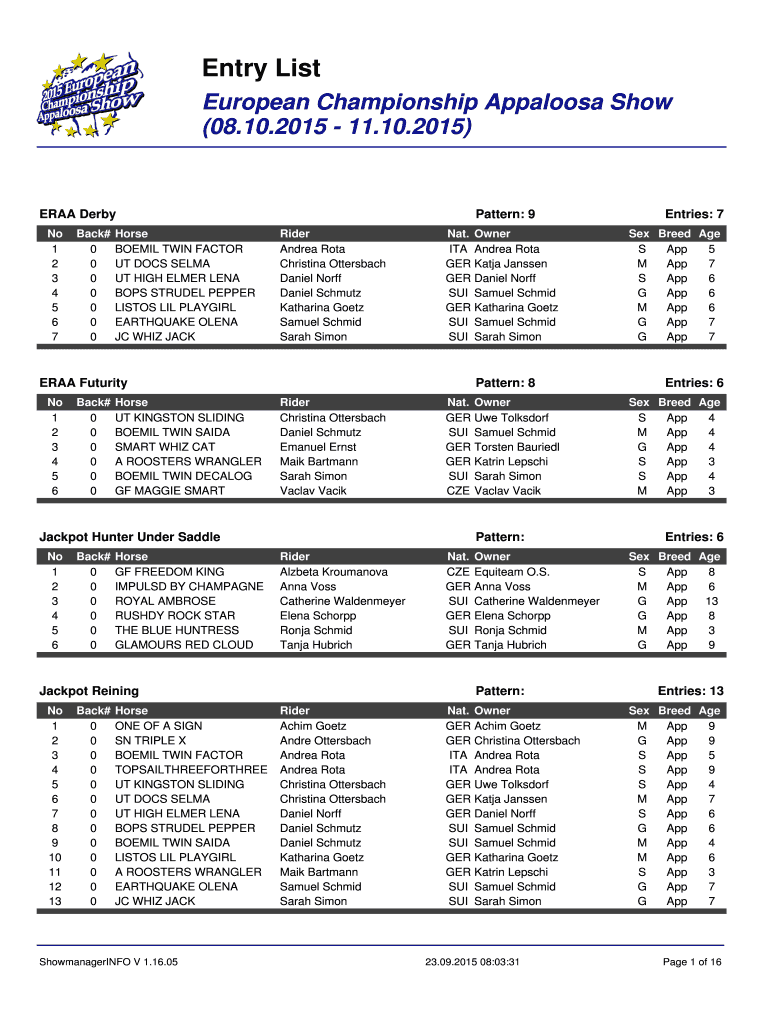 2015 European Championship Appaloosa Show

Entry List

European Championship Appaloosa Show (08.10.2015 - 11.10.2015)

ERAA Derby    Pattern: 9    Entries: 7

| No | Back# | Horse | Rider | Nat. | Owner | Sex | Breed | Age |
|---|---|---|---|---|---|---|---|---|
| 1 | 0 | BOEMIL TWIN FACTOR | Andrea Rota | ITA | Andrea Rota | S | App | 5 |
| 2 | 0 | UT DOCS SELMA | Christina Ottersbach | GER | Katja Janssen | M | App | 7 |
| 3 | 0 | UT HIGH ELMER LENA | Daniel Norff | GER | Daniel Norff | S | App | 6 |
| 4 | 0 | BOPS STRUDEL PEPPER | Daniel Schmutz | SUI | Samuel Schmid | G | App | 6 |
| 5 | 0 | LISTOS LIL PLAYGIRL | Katharina Goetz | GER | Katharina Goetz | M | App | 6 |
| 6 | 0 | EARTHQUAKE OLENA | Samuel Schmid | SUI | Samuel Schmid | G | App | 7 |
| 7 | 0 | JC WHIZ JACK | Sarah Simon | SUI | Sarah Simon | G | App | 7 |

ERAA Futurity    Pattern: 8    Entries: 6

| No | Back# | Horse | Rider | Nat. | Owner | Sex | Breed | Age |
|---|---|---|---|---|---|---|---|---|
| 1 | 0 | UT KINGSTON SLIDING | Christina Ottersbach | GER | Uwe Tolksdorf | S | App | 4 |
| 2 | 0 | BOEMIL TWIN SAIDA | Daniel Schmutz | SUI | Samuel Schmid | M | App | 4 |
| 3 | 0 | SMART WHIZ CAT | Emanuel Ernst | GER | Torsten Bauriedl | G | App | 4 |
| 4 | 0 | A ROOSTERS WRANGLER | Maik Bartmann | GER | Katrin Lepschi | S | App | 3 |
| 5 | 0 | BOEMIL TWIN DECALOG | Sarah Simon | SUI | Sarah Simon | S | App | 4 |
| 6 | 0 | GF MAGGIE SMART | Vaclav Vacik | CZE | Vaclav Vacik | M | App | 3 |

Jackpot Hunter Under Saddle    Pattern:    Entries: 6

| No | Back# | Horse | Rider | Nat. | Owner | Sex | Breed | Age |
|---|---|---|---|---|---|---|---|---|
| 1 | 0 | GF FREEDOM KING | Alzbeta Kroumanova | CZE | Equiteam O.S. | S | App | 8 |
| 2 | 0 | IMPULSD BY CHAMPAGNE | Anna Voss | GER | Anna Voss | M | App | 6 |
| 3 | 0 | ROYAL AMBROSE | Catherine Waldenmeyer | SUI | Catherine Waldenmeyer | G | App | 13 |
| 4 | 0 | RUSHDY ROCK STAR | Elena Schorpp | GER | Elena Schorpp | G | App | 8 |
| 5 | 0 | THE BLUE HUNTRESS | Ronja Schmid | SUI | Ronja Schmid | M | App | 3 |
| 6 | 0 | GLAMOURS RED CLOUD | Tanja Hubrich | GER | Tanja Hubrich | G | App | 9 |

Jackpot Reining    Pattern:    Entries: 13

| No | Back# | Horse | Rider | Nat. | Owner | Sex | Breed | Age |
|---|---|---|---|---|---|---|---|---|
| 1 | 0 | ONE OF A SIGN | Achim Goetz | GER | Achim Goetz | M | App | 9 |
| 2 | 0 | SN TRIPLE X | Andre Ottersbach | GER | Christina Ottersbach | G | App | 9 |
| 3 | 0 | BOEMIL TWIN FACTOR | Andrea Rota | ITA | Andrea Rota | S | App | 5 |
| 4 | 0 | TOPSAILTHREEFORTHREE | Andrea Rota | ITA | Andrea Rota | S | App | 9 |
| 5 | 0 | UT KINGSTON SLIDING | Christina Ottersbach | GER | Uwe Tolksdorf | S | App | 4 |
| 6 | 0 | UT DOCS SELMA | Christina Ottersbach | GER | Katja Janssen | M | App | 7 |
| 7 | 0 | UT HIGH ELMER LENA | Daniel Norff | GER | Daniel Norff | S | App | 6 |
| 8 | 0 | BOPS STRUDEL PEPPER | Daniel Schmutz | SUI | Samuel Schmid | G | App | 6 |
| 9 | 0 | BOEMIL TWIN SAIDA | Daniel Schmutz | SUI | Samuel Schmid | M | App | 4 |
| 10 | 0 | LISTOS LIL PLAYGIRL | Katharina Goetz | GER | Katharina Goetz | M | App | 6 |
| 11 | 0 | A ROOSTERS WRANGLER | Maik Bartmann | GER | Katrin Lepschi | S | App | 3 |
| 12 | 0 | EARTHQUAKE OLENA | Samuel Schmid | SUI | Samuel Schmid | G | App | 7 |
| 13 | 0 | JC WHIZ JACK | Sarah Simon | SUI | Sarah Simon | G | App | 7 |

ShowmanagerINFO V 1.16.05    23.09.2015 08:03:31    Page 1 of 16